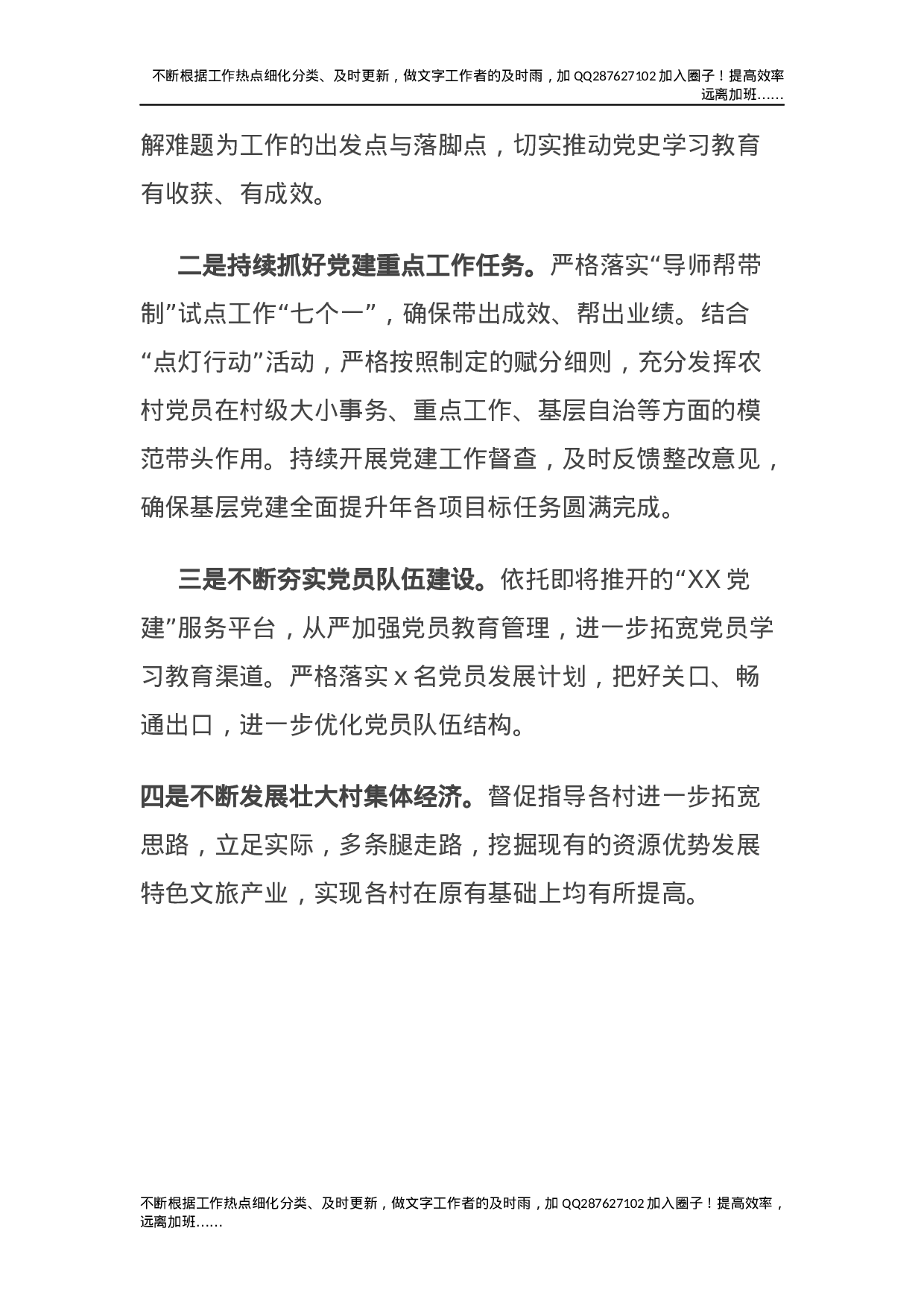 不断根据工作热点细化分类、及时更新，做文字工作者的及时雨，加 QQ287627102 加入圈子！提高效率远离加班……

解难题为工作的出发点与落脚点，切实推动党史学习教育有收获、有成效。

二是持续抓好党建重点工作任务。严格落实“导师帮带制”试点工作“七个一”，确保带出成效、帮出业绩。结合“点灯行动”活动，严格按照制定的赋分细则，充分发挥农村党员在村级大小事务、重点工作、基层自治等方面的模范带头作用。持续开展党建工作督查，及时反馈整改意见，确保基层党建全面提升年各项目标任务圆满完成。

三是不断夯实党员队伍建设。依托即将推开的“XX 党建”服务平台，从严加强党员教育管理，进一步拓宽党员学习教育渠道。严格落实 x 名党员发展计划，把好关口、畅通出口，进一步优化党员队伍结构。

四是不断发展壮大村集体经济。督促指导各村进一步拓宽思路，立足实际，多条腿走路，挖掘现有的资源优势发展特色文旅产业，实现各村在原有基础上均有所提高。

不断根据工作热点细化分类、及时更新，做文字工作者的及时雨，加 QQ287627102 加入圈子！提高效率，远离加班……